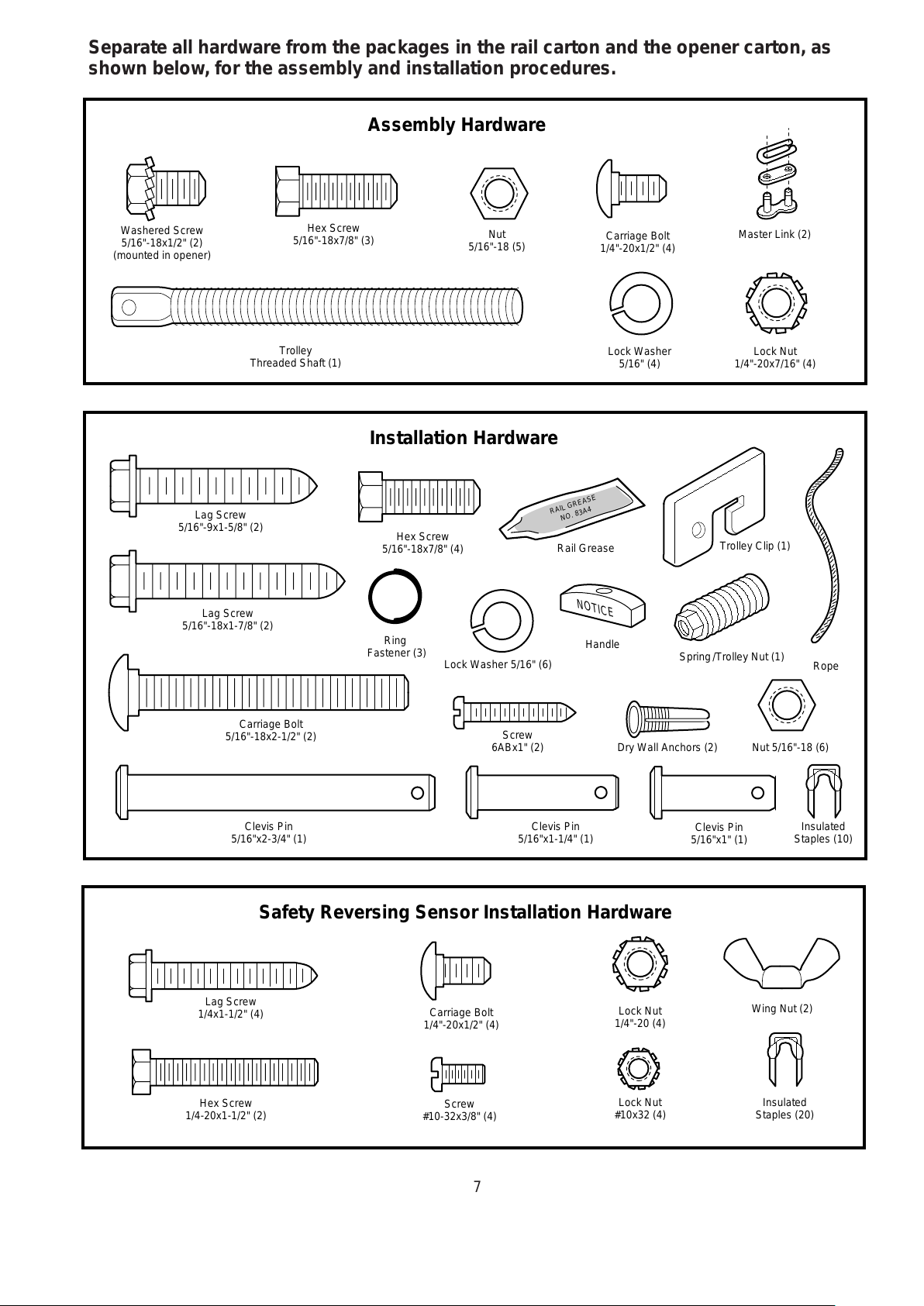 Separate all hardware from the packages in the rail carton and the opener carton, as shown below, for the assembly and installation procedures.

Assembly Hardware

Washered Screw
5/16"-18x1/2" (2)
(mounted in opener)

Hex Screw
5/16"-18x7/8" (3)

Nut
5/16"-18 (5)

Carriage Bolt
1/4"-20x1/2" (4)

Master Link (2)

Trolley
Threaded Shaft (1)

Lock Washer
5/16" (4)

Lock Nut
1/4"-20x7/16" (4)

Installation Hardware

Lag Screw
5/16"-9x1-5/8" (2)

Hex Screw
5/16"-18x7/8" (4)

RAIL GREASE
NO. 83A4

Rail Grease

Trolley Clip (1)

Lag Screw
5/16"-18x1-7/8" (2)

Ring
Fastener (3)

Lock Washer 5/16" (6)

NOTICE

Handle

Spring/Trolley Nut (1)

Rope

Carriage Bolt
5/16"-18x2-1/2" (2)

Screw
6ABx1" (2)

Dry Wall Anchors (2)

Nut 5/16"-18 (6)

Clevis Pin
5/16"x2-3/4" (1)

Clevis Pin
5/16"x1-1/4" (1)

Clevis Pin
5/16"x1" (1)

Insulated
Staples (10)

Safety Reversing Sensor Installation Hardware

Lag Screw
1/4x1-1/2" (4)

Carriage Bolt
1/4"-20x1/2" (4)

Lock Nut
1/4"-20 (4)

Wing Nut (2)

Hex Screw
1/4-20x1-1/2" (2)

Screw
#10-32x3/8" (4)

Lock Nut
#10x32 (4)

Insulated
Staples (20)

7